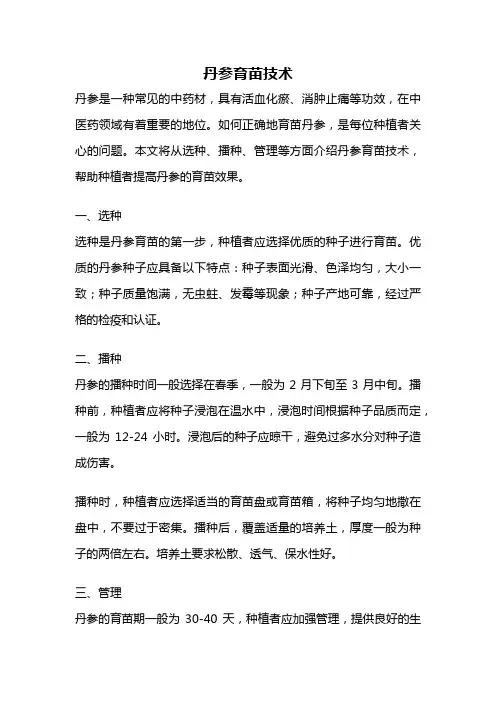 丹参育苗技术

丹参是一种常见的中药材，具有活血化瘀、消肿止痛等功效，在中医药领域有着重要的地位。如何正确地育苗丹参，是每位种植者关心的问题。本文将从选种、播种、管理等方面介绍丹参育苗技术，帮助种植者提高丹参的育苗效果。

一、选种

选种是丹参育苗的第一步，种植者应选择优质的种子进行育苗。优质的丹参种子应具备以下特点：种子表面光滑、色泽均匀，大小一致；种子质量饱满，无虫蛀、发霉等现象；种子产地可靠，经过严格的检疫和认证。

二、播种

丹参的播种时间一般选择在春季，一般为 2 月下旬至 3 月中旬。播种前，种植者应将种子浸泡在温水中，浸泡时间根据种子品质而定，一般为 12-24 小时。浸泡后的种子应晾干，避免过多水分对种子造成伤害。

播种时，种植者应选择适当的育苗盘或育苗箱，将种子均匀地撒在盘中，不要过于密集。播种后，覆盖适量的培养土，厚度一般为种子的两倍左右。培养土要求松散、透气、保水性好。

三、管理

丹参的育苗期一般为 30-40 天，种植者应加强管理，提供良好的生